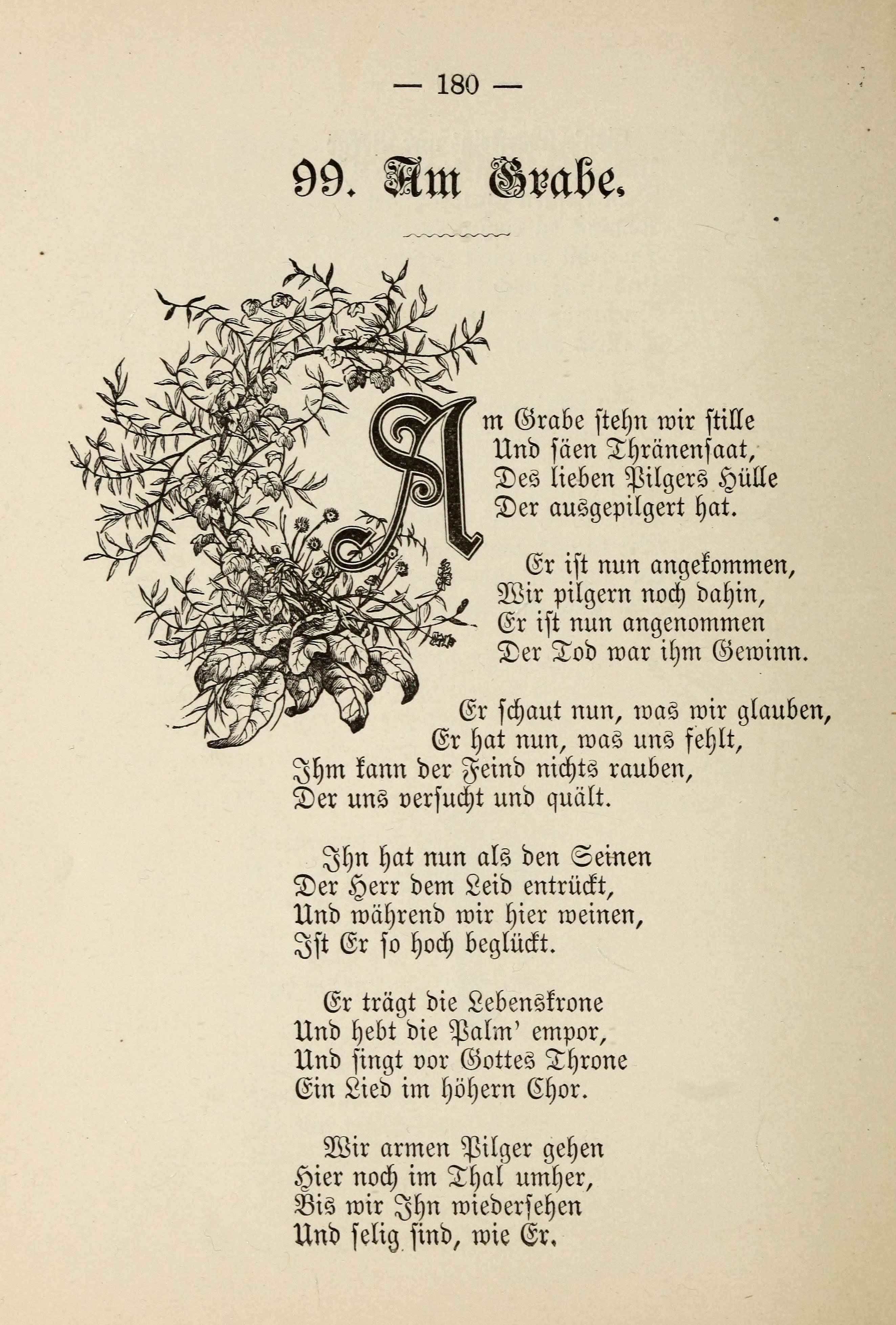 — 180 —

99. Am Grabe.

Am Grabe stehn wir stille
Und säen Thränensaat,
Des lieben Pilgers Hülle
Der ausgepilgert hat.

Er ist nun angekommen,
Wir pilgern noch dahin,
Er ist nun angenommen
Der Tod war ihm Gewinn.

Er schaut nun, was wir glauben,
Er hat nun, was uns fehlt,
Ihm kann der Feind nichts rauben,
Der uns versucht und quält.

Ihn hat nun als den Seinen
Der Herr dem Leid entrückt,
Und während wir hier weinen,
Ist Er so hoch beglückt.

Er trägt die Lebenskrone
Und hebt die Palm' empor,
Und singt vor Gottes Throne
Ein Lied im höhern Chor.

Wir armen Pilger gehen
Hier noch im Thal umher,
Bis wir Ihn wiedersehen
Und selig sind, wie Er.